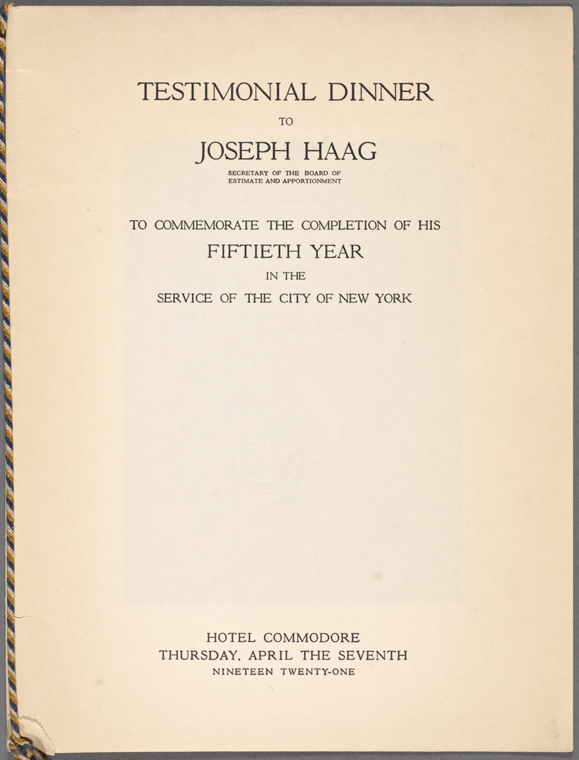 TESTIMONIAL DINNER

TO

JOSEPH HAAG

SECRETARY OF THE BOARD OF ESTIMATE AND APPORTIONMENT

TO COMMEMORATE THE COMPLETION OF HIS

FIFTIETH YEAR

IN THE

SERVICE OF THE CITY OF NEW YORK

HOTEL COMMODORE
THURSDAY, APRIL THE SEVENTH
NINETEEN TWENTY-ONE